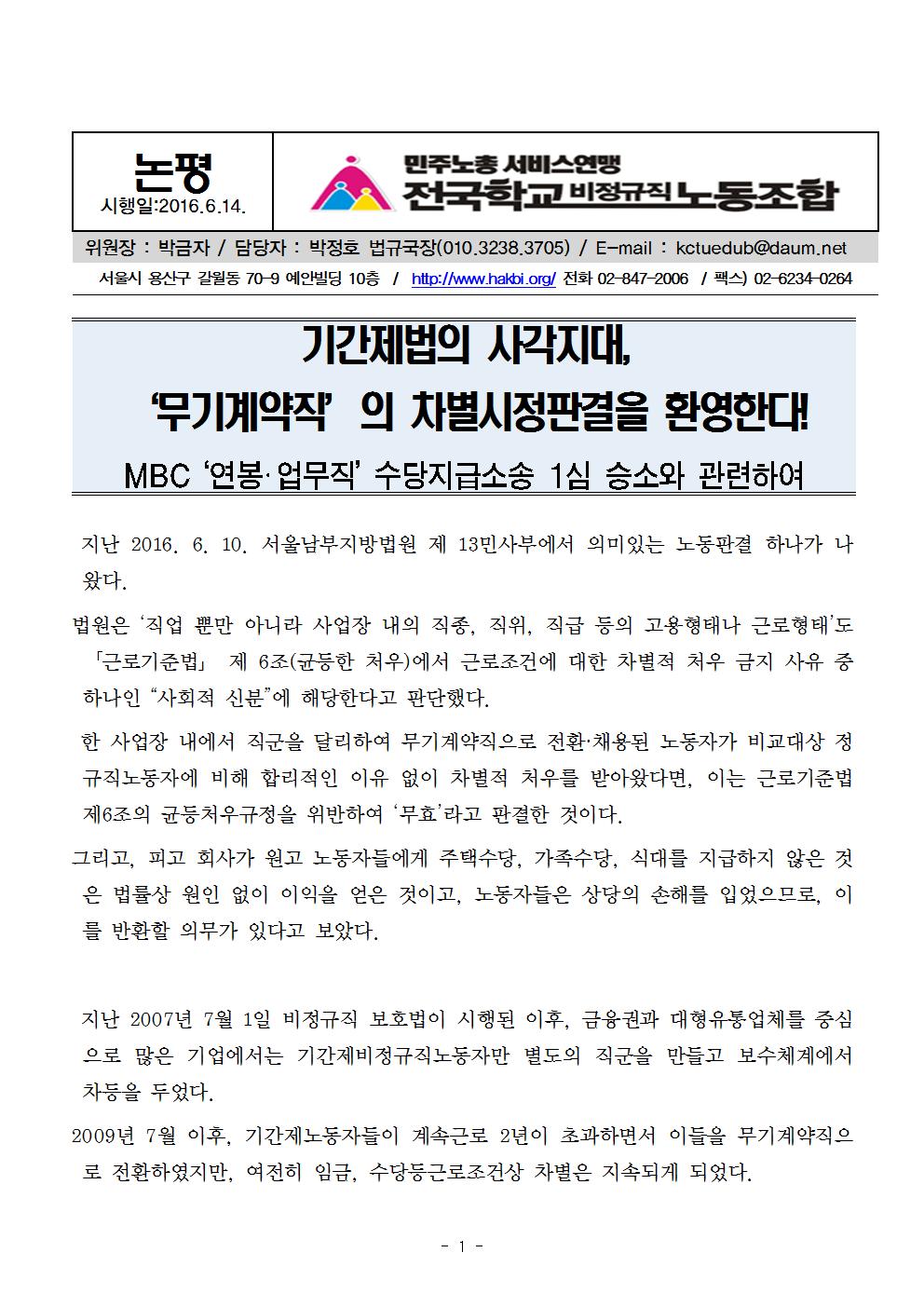 논평
시행일:2016.6.14.

민주노총 서비스연맹
전국학교비정규직노동조합

위원장 : 박금자 / 담당자 : 박정호 법규국장(010.3238.3705) / E-mail : kctuedub@daum.net

서울시 용산구 갈월동 70-9 예안빌딩 10층 / http://www.hakbi.org/ 전화 02-847-2006 / 팩스) 02-6234-0264

기간제법의 사각지대,
'무기계약직' 의 차별시정판결을 환영한다!
MBC '연봉·업무직' 수당지급소송 1심 승소와 관련하여

지난 2016. 6. 10. 서울남부지방법원 제 13민사부에서 의미있는 노동판결 하나가 나왔다.

법원은 '직업 뿐만 아니라 사업장 내의 직종, 직위, 직급 등의 고용형태나 근로형태'도 「근로기준법」 제 6조(균등한 처우)에서 근로조건에 대한 차별적 처우 금지 사유 중 하나인 "사회적 신분"에 해당한다고 판단했다.

한 사업장 내에서 직군을 달리하여 무기계약직으로 전환·채용된 노동자가 비교대상 정규직노동자에 비해 합리적인 이유 없이 차별적 처우를 받아왔다면, 이는 근로기준법 제6조의 균등처우규정을 위반하여 '무효'라고 판결한 것이다.

그리고, 피고 회사가 원고 노동자들에게 주택수당, 가족수당, 식대를 지급하지 않은 것은 법률상 원인 없이 이익을 얻은 것이고, 노동자들은 상당의 손해를 입었으므로, 이를 반환할 의무가 있다고 보았다.

지난 2007년 7월 1일 비정규직 보호법이 시행된 이후, 금융권과 대형유통업체를 중심으로 많은 기업에서는 기간제비정규직노동자만 별도의 직군을 만들고 보수체계에서 차등을 두었다.

2009년 7월 이후, 기간제노동자들이 계속근로 2년이 초과하면서 이들을 무기계약직으로 전환하였지만, 여전히 임금, 수당등근로조건상 차별은 지속되게 되었다.

- 1 -